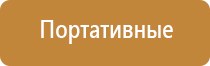 Портативные